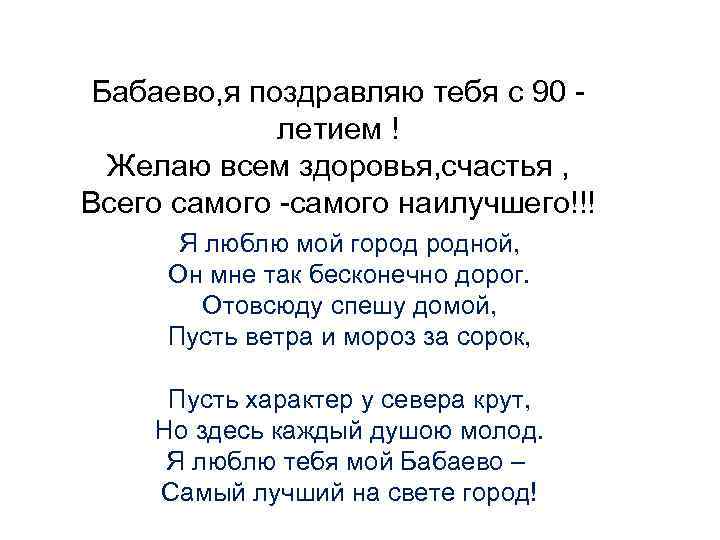 Бабаево,я поздравляю тебя с 90 - летием !
Желаю всем здоровья,счастья ,
Всего самого -самого наилучшего!!!

Я люблю мой город родной,
Он мне так бесконечно дорог.
Отовсюду спешу домой,
Пусть ветра и мороз за сорок,

Пусть характер у севера крут,
Но здесь каждый душою молод.
Я люблю тебя мой Бабаево –
Самый лучший на свете город!